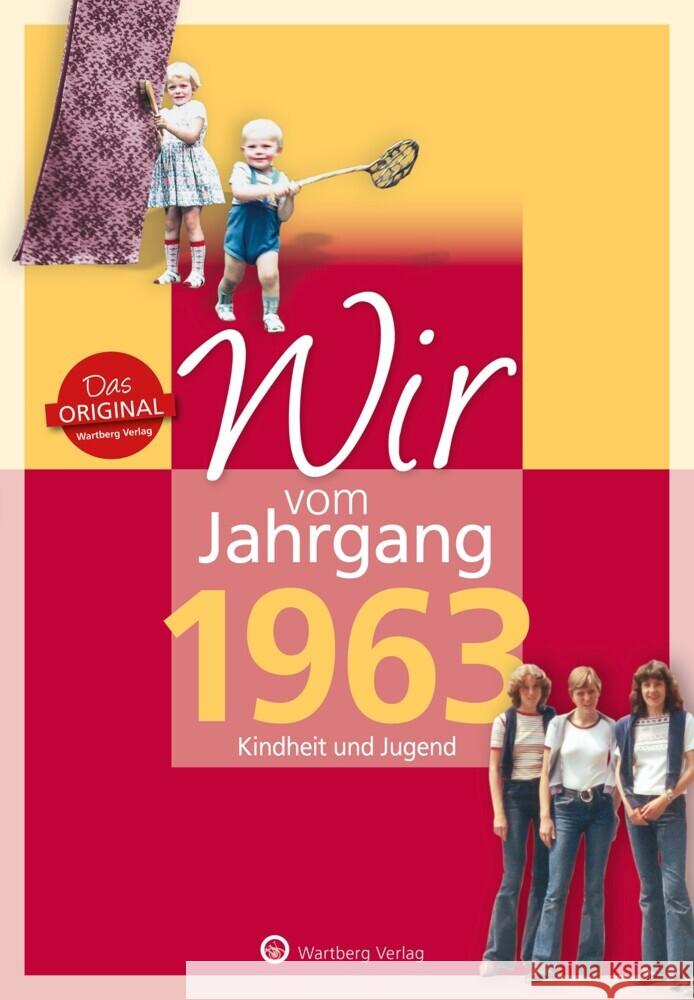 Das ORIGINAL Wartberg Verlag

Wir vom Jahrgang 1963

Kindheit und Jugend

Wartberg Verlag